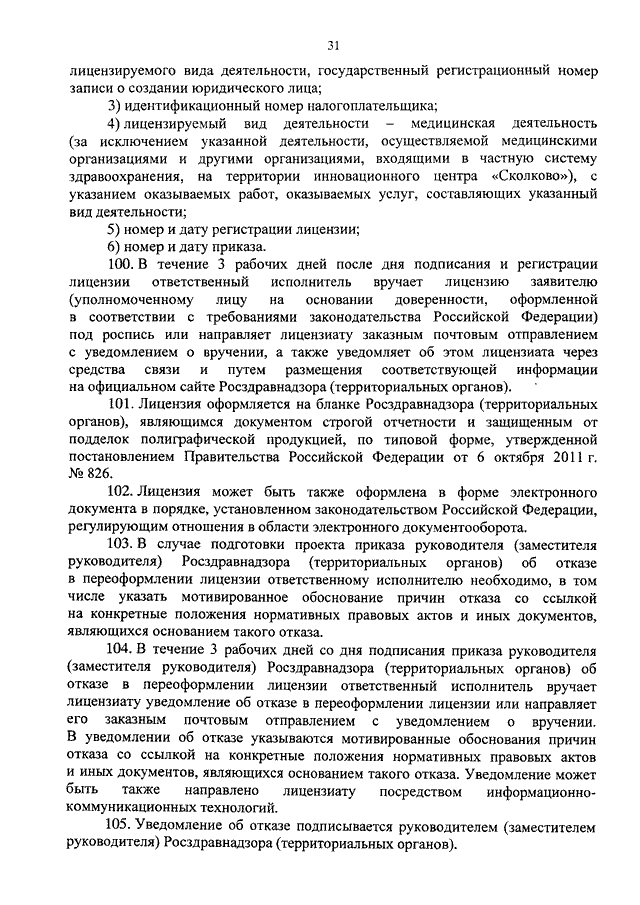 31

лицензируемого вида деятельности, государственный регистрационный номер записи о создании юридического лица;

3) идентификационный номер налогоплательщика;

4) лицензируемый вид деятельности – медицинская деятельность (за исключением указанной деятельности, осуществляемой медицинскими организациями и другими организациями, входящими в частную систему здравоохранения, на территории инновационного центра «Сколково»), с указанием оказываемых работ, оказываемых услуг, составляющих указанный вид деятельности;

5) номер и дату регистрации лицензии;

6) номер и дату приказа.

100. В течение 3 рабочих дней после дня подписания и регистрации лицензии ответственный исполнитель вручает лицензию заявителю (уполномоченному лицу на основании доверенности, оформленной в соответствии с требованиями законодательства Российской Федерации) под роспись или направляет лицензиату заказным почтовым отправлением с уведомлением о вручении, а также уведомляет об этом лицензиата через средства связи и путем размещения соответствующей информации на официальном сайте Росздравнадзора (территориальных органов).

101. Лицензия оформляется на бланке Росздравнадзора (территориальных органов), являющимся документом строгой отчетности и защищенным от подделок полиграфической продукцией, по типовой форме, утвержденной постановлением Правительства Российской Федерации от 6 октября 2011 г. № 826.

102. Лицензия может быть также оформлена в форме электронного документа в порядке, установленном законодательством Российской Федерации, регулирующим отношения в области электронного документооборота.

103. В случае подготовки проекта приказа руководителя (заместителя руководителя) Росздравнадзора (территориальных органов) об отказе в переоформлении лицензии ответственному исполнителю необходимо, в том числе указать мотивированное обоснование причин отказа со ссылкой на конкретные положения нормативных правовых актов и иных документов, являющихся основанием такого отказа.

104. В течение 3 рабочих дней со дня подписания приказа руководителя (заместителя руководителя) Росздравнадзора (территориальных органов) об отказе в переоформлении лицензии ответственный исполнитель вручает лицензиату уведомление об отказе в переоформлении лицензии или направляет его заказным почтовым отправлением с уведомлением о вручении. В уведомлении об отказе указываются мотивированные обоснования причин отказа со ссылкой на конкретные положения нормативных правовых актов и иных документов, являющихся основанием такого отказа. Уведомление может быть также направлено лицензиату посредством информационно-коммуникационных технологий.

105. Уведомление об отказе подписывается руководителем (заместителем руководителя) Росздравнадзора (территориальных органов).